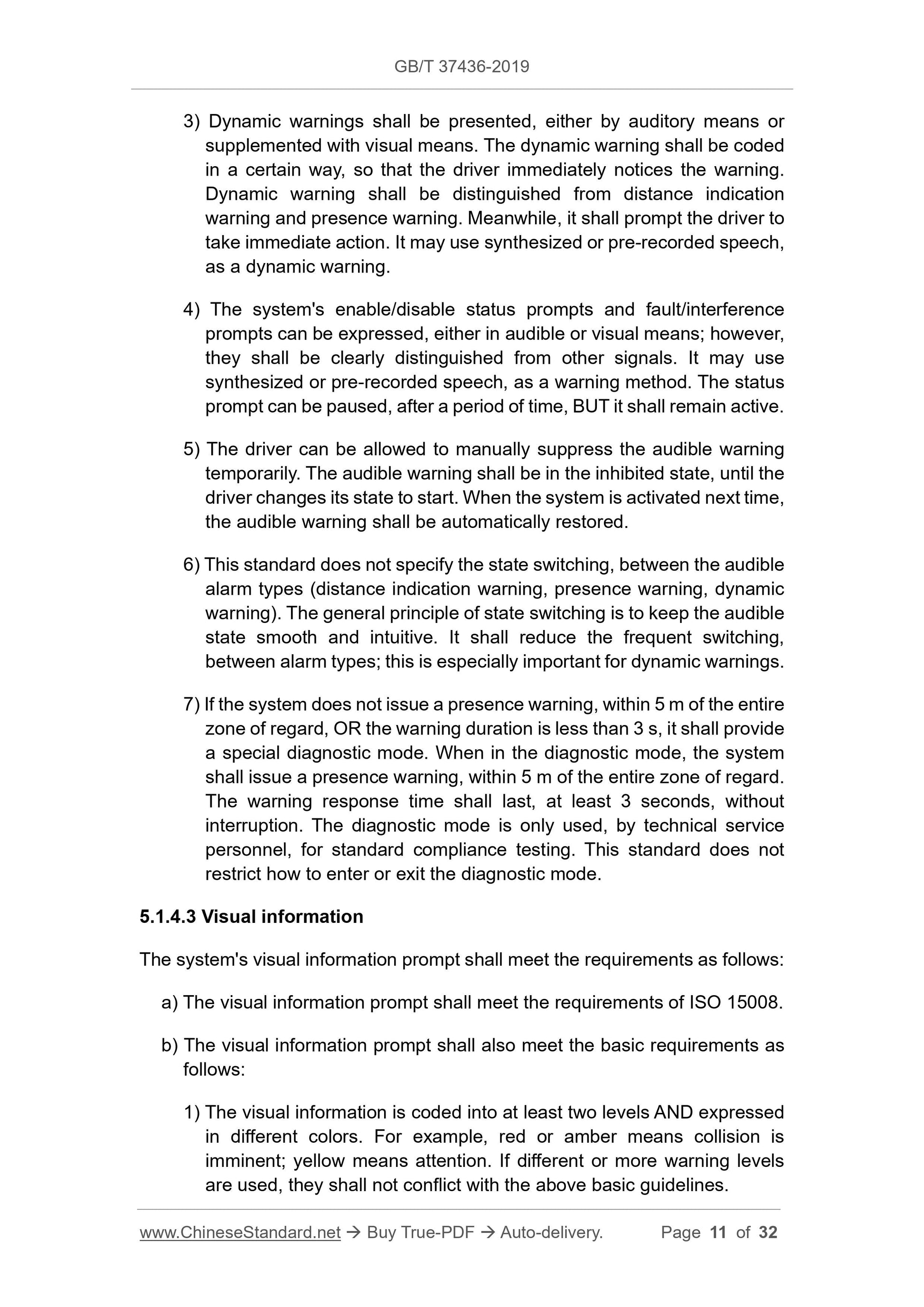 GB/T 37436-2019

3) Dynamic warnings shall be presented, either by auditory means or supplemented with visual means. The dynamic warning shall be coded in a certain way, so that the driver immediately notices the warning. Dynamic warning shall be distinguished from distance indication warning and presence warning. Meanwhile, it shall prompt the driver to take immediate action. It may use synthesized or pre-recorded speech, as a dynamic warning.

4) The system's enable/disable status prompts and fault/interference prompts can be expressed, either in audible or visual means; however, they shall be clearly distinguished from other signals. It may use synthesized or pre-recorded speech, as a warning method. The status prompt can be paused, after a period of time, BUT it shall remain active.

5) The driver can be allowed to manually suppress the audible warning temporarily. The audible warning shall be in the inhibited state, until the driver changes its state to start. When the system is activated next time, the audible warning shall be automatically restored.

6) This standard does not specify the state switching, between the audible alarm types (distance indication warning, presence warning, dynamic warning). The general principle of state switching is to keep the audible state smooth and intuitive. It shall reduce the frequent switching, between alarm types; this is especially important for dynamic warnings.

7) If the system does not issue a presence warning, within 5 m of the entire zone of regard, OR the warning duration is less than 3 s, it shall provide a special diagnostic mode. When in the diagnostic mode, the system shall issue a presence warning, within 5 m of the entire zone of regard. The warning response time shall last, at least 3 seconds, without interruption. The diagnostic mode is only used, by technical service personnel, for standard compliance testing. This standard does not restrict how to enter or exit the diagnostic mode.

5.1.4.3 Visual information

The system's visual information prompt shall meet the requirements as follows:

a) The visual information prompt shall meet the requirements of ISO 15008.

b) The visual information prompt shall also meet the basic requirements as follows:

1) The visual information is coded into at least two levels AND expressed in different colors. For example, red or amber means collision is imminent; yellow means attention. If different or more warning levels are used, they shall not conflict with the above basic guidelines.

www.ChineseStandard.net → Buy True-PDF → Auto-delivery. Page 11 of 32